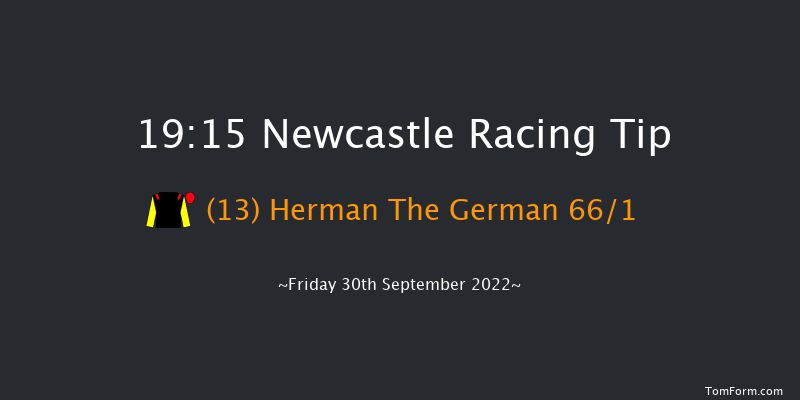 19:15 Newcastle Racing Tip

(13) Herman The German 66/1

~Friday 30th September 2022~

TomForm.com